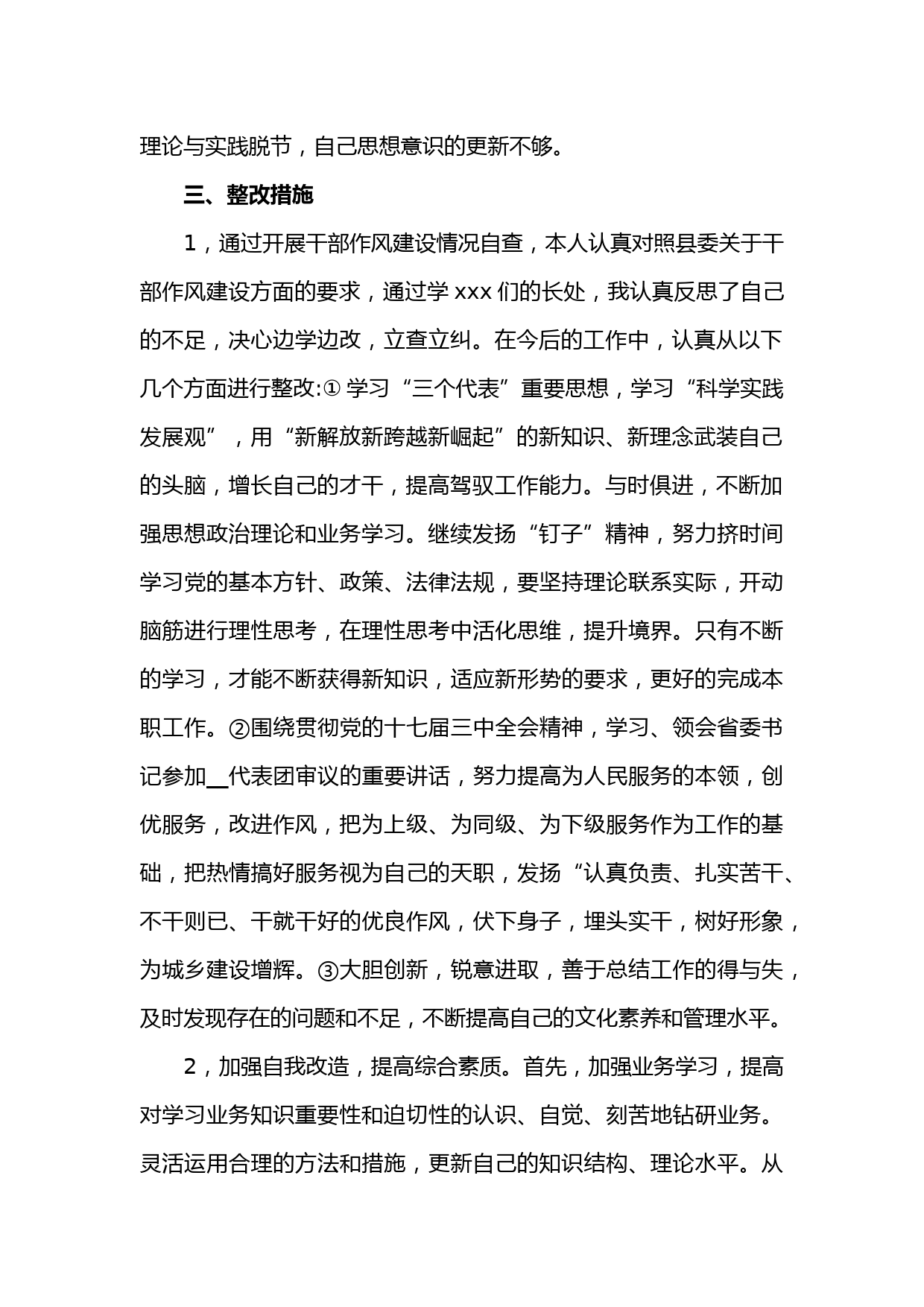 理论与实践脱节，自己思想意识的更新不够。

三、整改措施

1，通过开展干部作风建设情况自查，本人认真对照县委关于干部作风建设方面的要求，通过学 xxx 们的长处，我认真反思了自己的不足，决心边学边改，立查立纠。在今后的工作中，认真从以下几个方面进行整改:① 学习“三个代表”重要思想，学习“科学实践发展观”，用“新解放新跨越新崛起”的新知识、新理念武装自己的头脑，增长自己的才干，提高驾驭工作能力。与时俱进，不断加强思想政治理论和业务学习。继续发扬“钉子”精神，努力挤时间学习党的基本方针、政策、法律法规，要坚持理论联系实际，开动脑筋进行理性思考，在理性思考中活化思维，提升境界。只有不断的学习，才能不断获得新知识，适应新形势的要求，更好的完成本职工作。②围绕贯彻党的十七届三中全会精神，学习、领会省委书记参加__代表团审议的重要讲话，努力提高为人民服务的本领，创优服务，改进作风，把为上级、为同级、为下级服务作为工作的基础，把热情搞好服务视为自己的天职，发扬“认真负责、扎实苦干、不干则已、干就干好的优良作风，伏下身子，埋头实干，树好形象，为城乡建设增辉。③大胆创新，锐意进取，善于总结工作的得与失，及时发现存在的问题和不足，不断提高自己的文化素养和管理水平。

2，加强自我改造，提高综合素质。首先，加强业务学习，提高对学习业务知识重要性和迫切性的认识、自觉、刻苦地钻研业务。灵活运用合理的方法和措施，更新自己的知识结构、理论水平。从